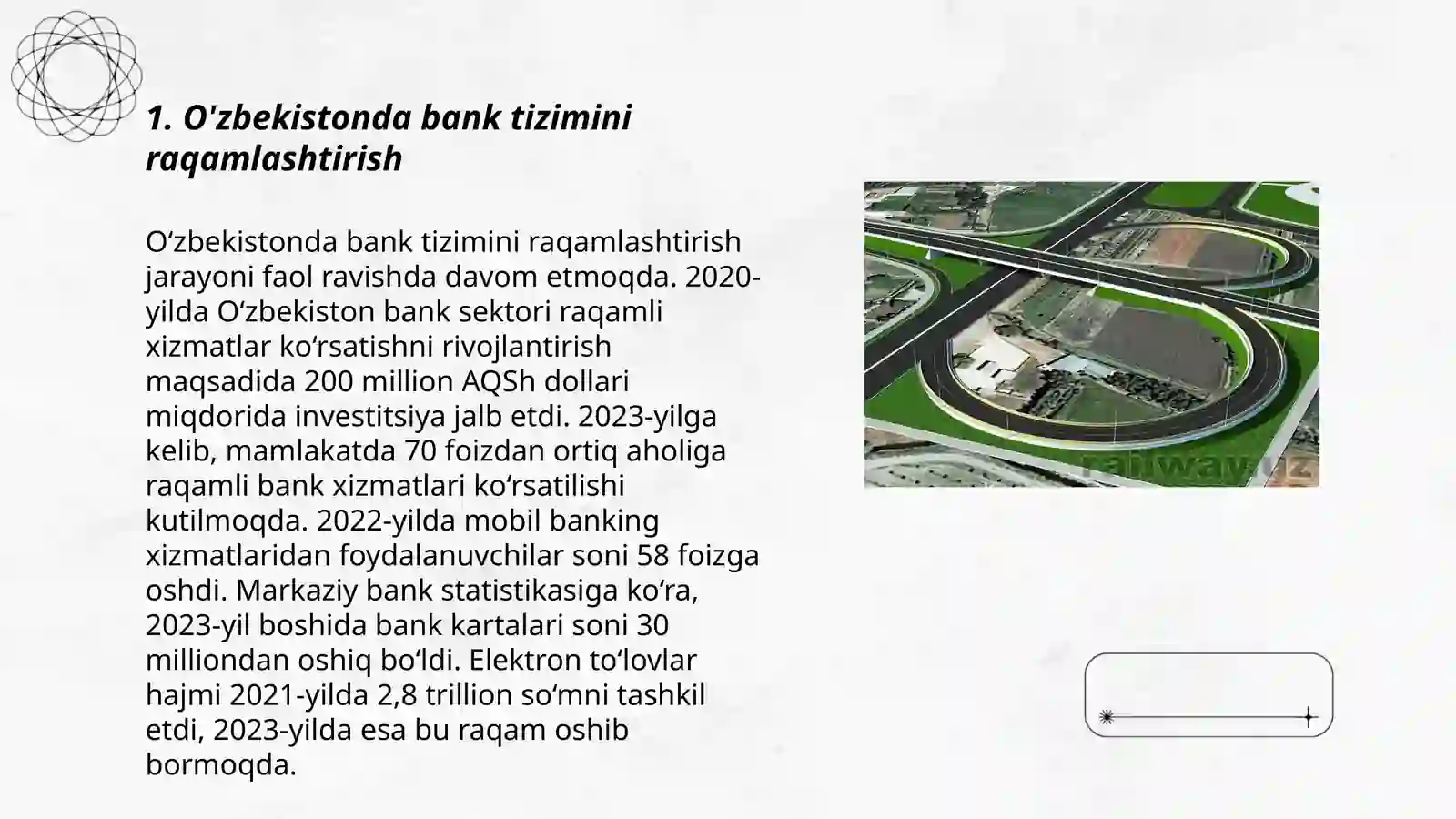 1. O'zbekistonda bank tizimini raqamlashtirish

Oʻzbekistonda bank tizimini raqamlashtirish jarayoni faol ravishda davom etmoqda. 2020-yilda Oʻzbekiston bank sektori raqamli xizmatlar koʻrsatishni rivojlantirish maqsadida 200 million AQSh dollari miqdorida investitsiya jalb etdi. 2023-yilga kelib, mamlakatda 70 foizdan ortiq aholiga raqamli bank xizmatlari koʻrsatilishi kutilmoqda. 2022-yilda mobil banking xizmatlaridan foydalanuvchilar soni 58 foizga oshdi. Markaziy bank statistikasiga koʻra, 2023-yil boshida bank kartalari soni 30 milliondan oshiq boʻldi. Elektron toʻlovlar hajmi 2021-yilda 2,8 trillion soʻmni tashkil etdi, 2023-yilda esa bu raqam oshib bormoqda.

railway.uz